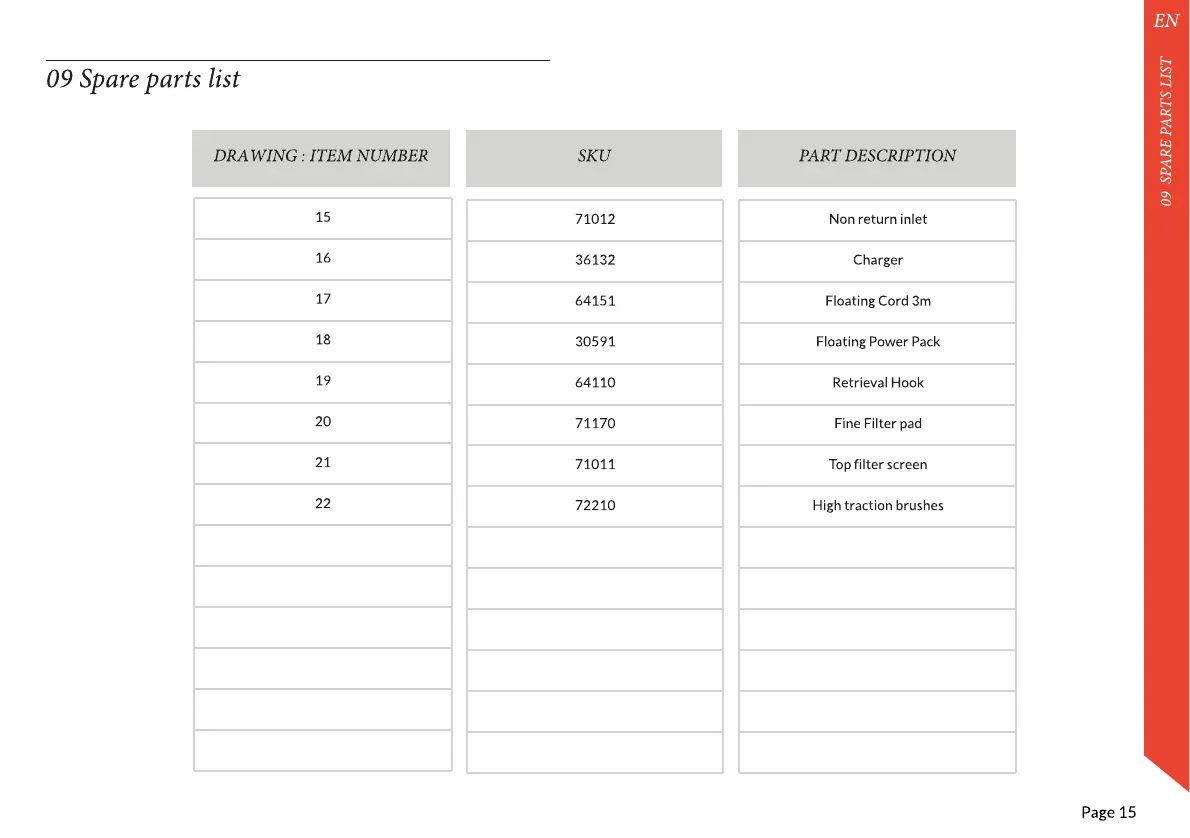 EN

09 SPARE PARTS LIST

09 Spare parts list

| DRAWING : ITEM NUMBER | SKU | PART DESCRIPTION |
|---|---|---|
| 15 | 71012 | Non return inlet |
| 16 | 36132 | Charger |
| 17 | 64151 | Floating Cord 3m |
| 18 | 30591 | Floating Power Pack |
| 19 | 64110 | Retrieval Hook |
| 20 | 71170 | Fine Filter pad |
| 21 | 71011 | Top filter screen |
| 22 | 72210 | High traction brushes |
| | | |
| | | |
| | | |
| | | |
| | | |
| | | |

Page 15